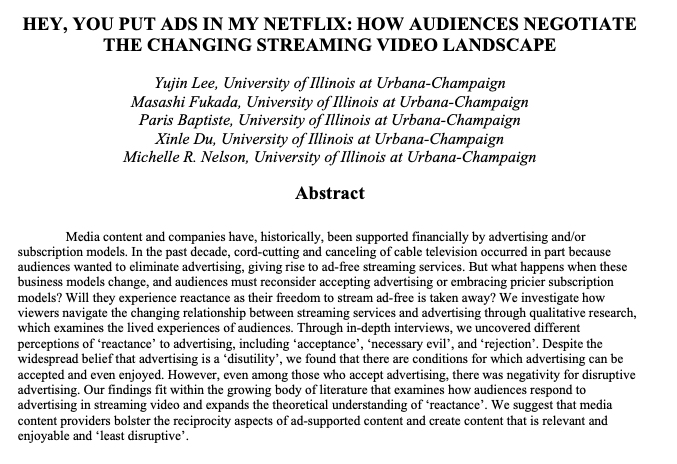 HEY, YOU PUT ADS IN MY NETFLIX: HOW AUDIENCES NEGOTIATE THE CHANGING STREAMING VIDEO LANDSCAPE

Yujin Lee, University of Illinois at Urbana-Champaign
Masashi Fukada, University of Illinois at Urbana-Champaign
Paris Baptiste, University of Illinois at Urbana-Champaign
Xinle Du, University of Illinois at Urbana-Champaign
Michelle R. Nelson, University of Illinois at Urbana-Champaign

Abstract

Media content and companies have, historically, been supported financially by advertising and/or subscription models. In the past decade, cord-cutting and canceling of cable television occurred in part because audiences wanted to eliminate advertising, giving rise to ad-free streaming services. But what happens when these business models change, and audiences must reconsider accepting advertising or embracing pricier subscription models? Will they experience reactance as their freedom to stream ad-free is taken away? We investigate how viewers navigate the changing relationship between streaming services and advertising through qualitative research, which examines the lived experiences of audiences. Through in-depth interviews, we uncovered different perceptions of 'reactance' to advertising, including 'acceptance', 'necessary evil', and 'rejection'. Despite the widespread belief that advertising is a 'disutility', we found that there are conditions for which advertising can be accepted and even enjoyed. However, even among those who accept advertising, there was negativity for disruptive advertising. Our findings fit within the growing body of literature that examines how audiences respond to advertising in streaming video and expands the theoretical understanding of 'reactance'. We suggest that media content providers bolster the reciprocity aspects of ad-supported content and create content that is relevant and enjoyable and 'least disruptive'.